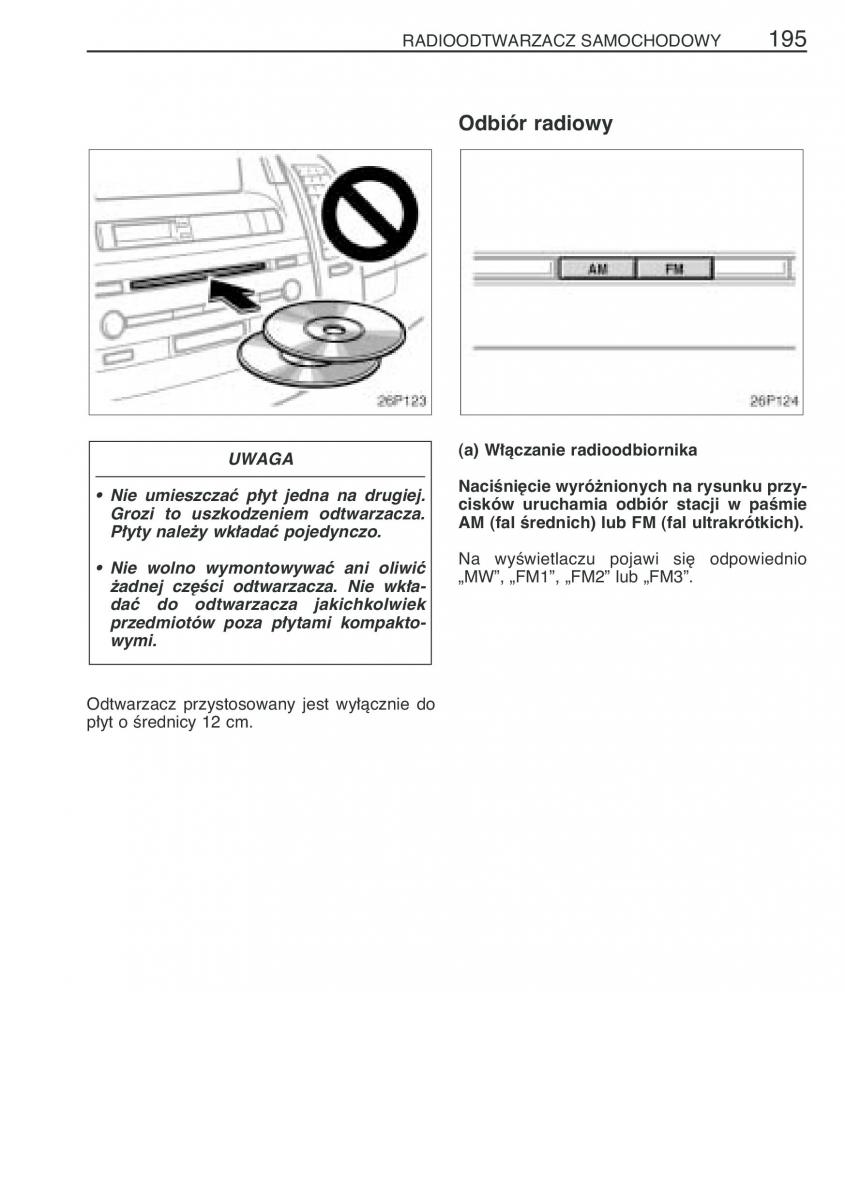 RADIOODTWARZACZ SAMOCHODOWY 195

26P123

UWAGA

• Nie umieszczać płyt jedna na drugiej. Grozi to uszkodzeniem odtwarzacza. Płyty należy wkładać pojedynczo.

• Nie wolno wymontowywać ani oliwić żadnej części odtwarzacza. Nie wkładać do odtwarzacza jakichkolwiek przedmiotów poza płytami kompaktowymi.

Odtwarzacz przystosowany jest wyłącznie do płyt o średnicy 12 cm.

Odbiór radiowy

AM FM

26P124

(a) Włączanie radioodbiornika

Naciśnięcie wyróżnionych na rysunku przycisków uruchamia odbiór stacji w paśmie AM (fal średnich) lub FM (fal ultrakrótkich).

Na wyświetlaczu pojawi się odpowiednio „MW”, „FM1”, „FM2” lub „FM3”.